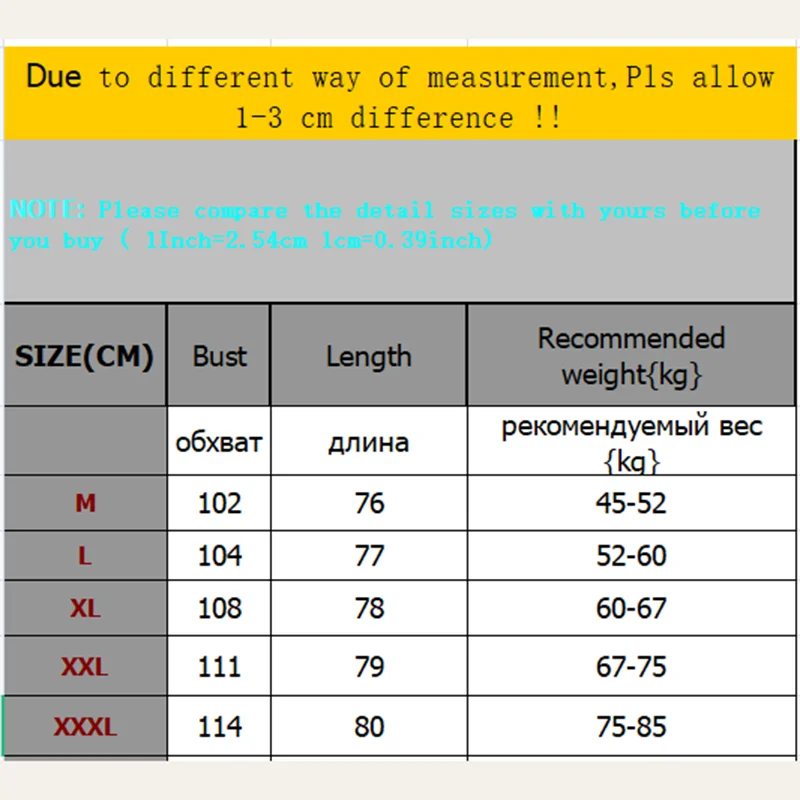 Due to different way of measurement,Pls allow 1-3 cm difference !!

NOTE: Please compare the detail sizes with yours before you buy ( 1Inch=2.54cm 1cm=0.39inch)

| SIZE(CM) | Bust | Length | Recommended weight{kg} |
|---|---|---|---|
| | обхват | длина | рекомендуемый вес {kg} |
| M | 102 | 76 | 45-52 |
| L | 104 | 77 | 52-60 |
| XL | 108 | 78 | 60-67 |
| XXL | 111 | 79 | 67-75 |
| XXXL | 114 | 80 | 75-85 |